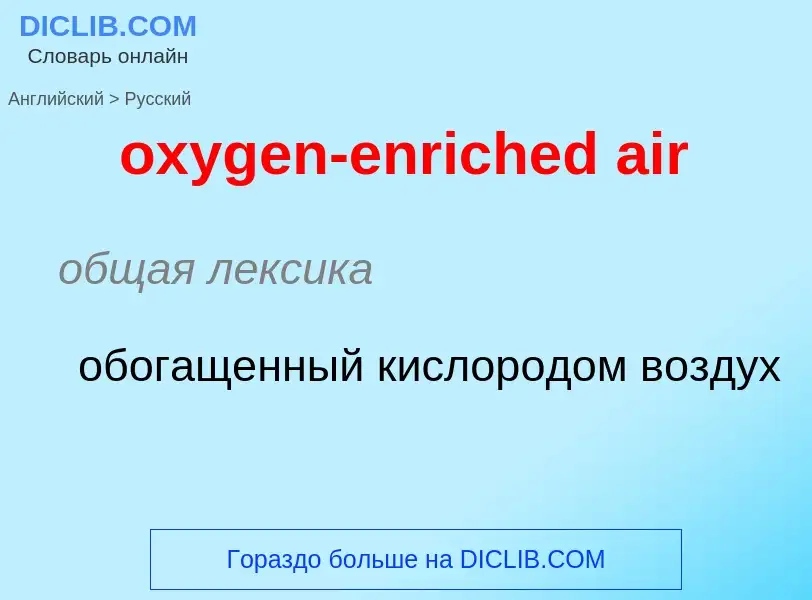 DICLIB.COM
Словарь онлайн

Английский > Русский

oxygen-enriched air

общая лексика

обогащенный кислородом воздух

Гораздо больше на DICLIB.COM